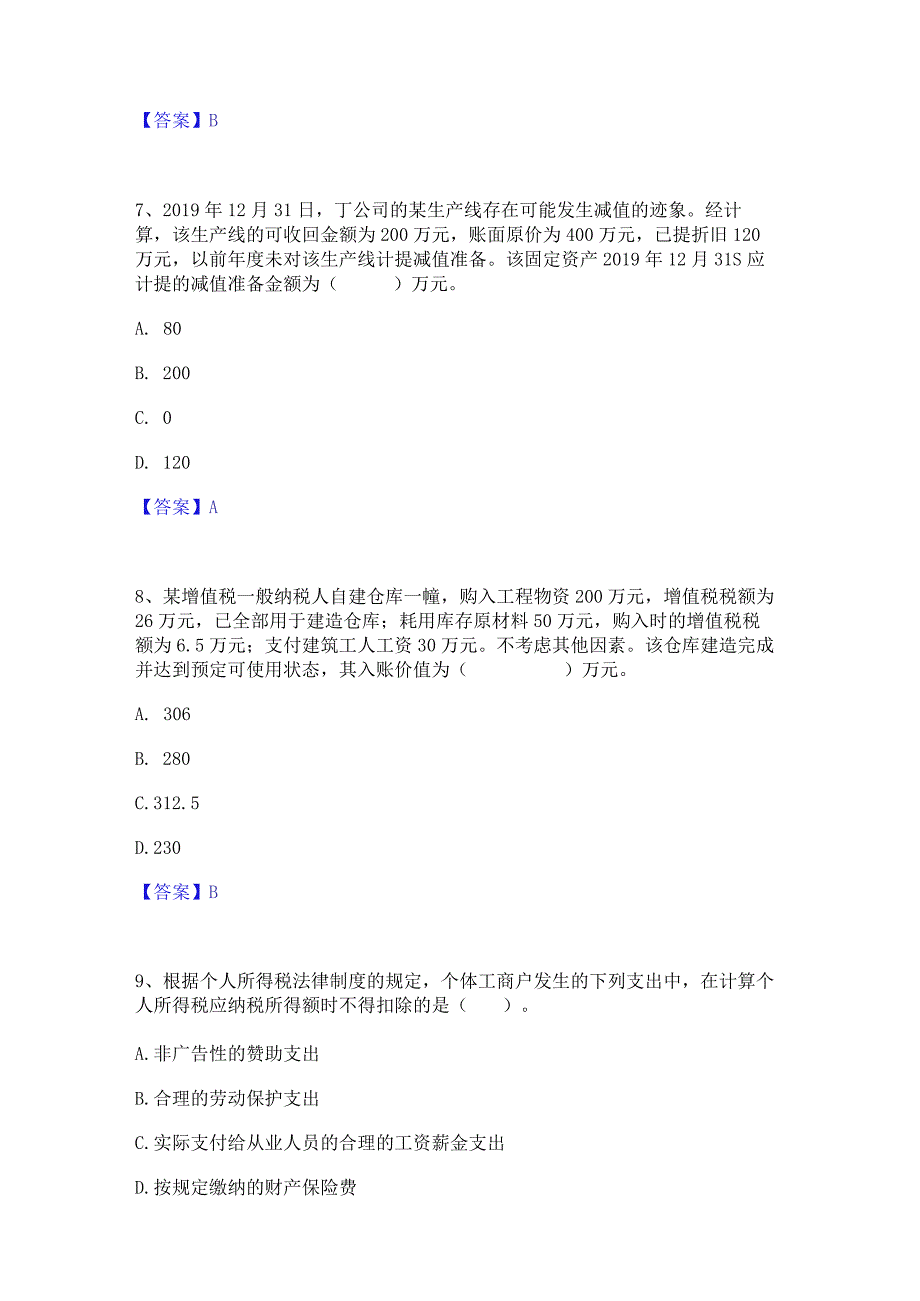 【答案】B

7、2019 年 12 月 31 日，丁公司的某生产线存在可能发生减值的迹象。经计算，该生产线的可收回金额为 200 万元，账面原价为 400 万元，已提折旧 120 万元，以前年度未对该生产线计提减值准备。该固定资产 2019 年 12 月 31S 应计提的减值准备金额为（　　）万元。

A. 80

B. 200

C. 0

D. 120

【答案】A

8、某增值税一般纳税人自建仓库一幢，购入工程物资 200 万元，增值税税额为 26 万元，已全部用于建造仓库；耗用库存原材料 50 万元，购入时的增值税税额为 6.5 万元；支付建筑工人工资 30 万元。不考虑其他因素。该仓库建造完成并达到预定可使用状态，其入账价值为（　　　）万元。

A. 306

B. 280

C.312.5

D.230

【答案】B

9、根据个人所得税法律制度的规定，个体工商户发生的下列支出中，在计算个人所得税应纳税所得额时不得扣除的是（　）。

A.非广告性的赞助支出

B.合理的劳动保护支出

C.实际支付给从业人员的合理的工资薪金支出

D.按规定缴纳的财产保险费